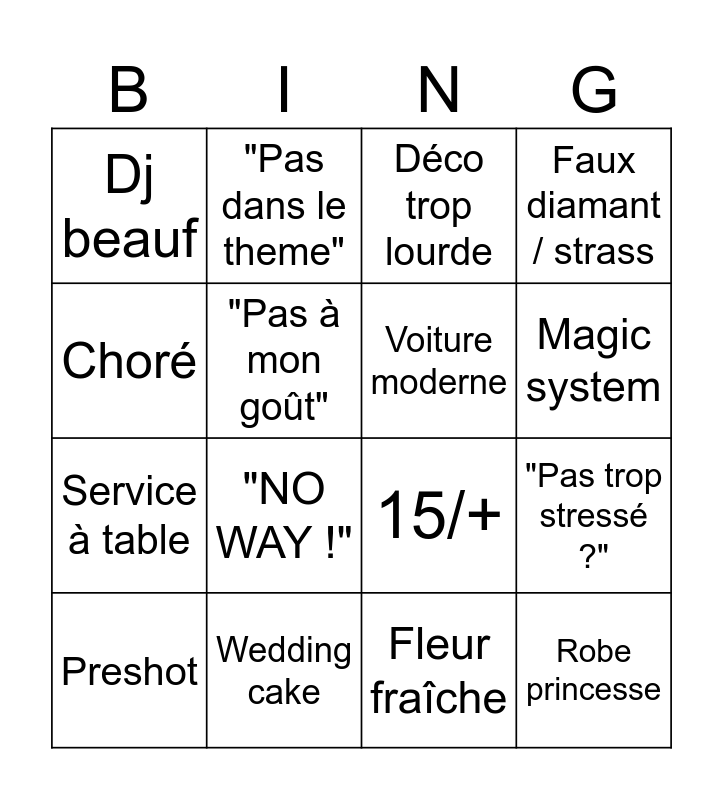 | B | I | N | G |
|---|---|---|---|
| Dj beauf | "Pas dans le theme" | Déco trop lourde | Faux diamant / strass |
| Choré | "Pas à mon goût" | Voiture moderne | Magic system |
| Service à table | "NO WAY !" | 15/+ | "Pas trop stressé ?" |
| Preshot | Wedding cake | Fleur fraîche | Robe princesse |